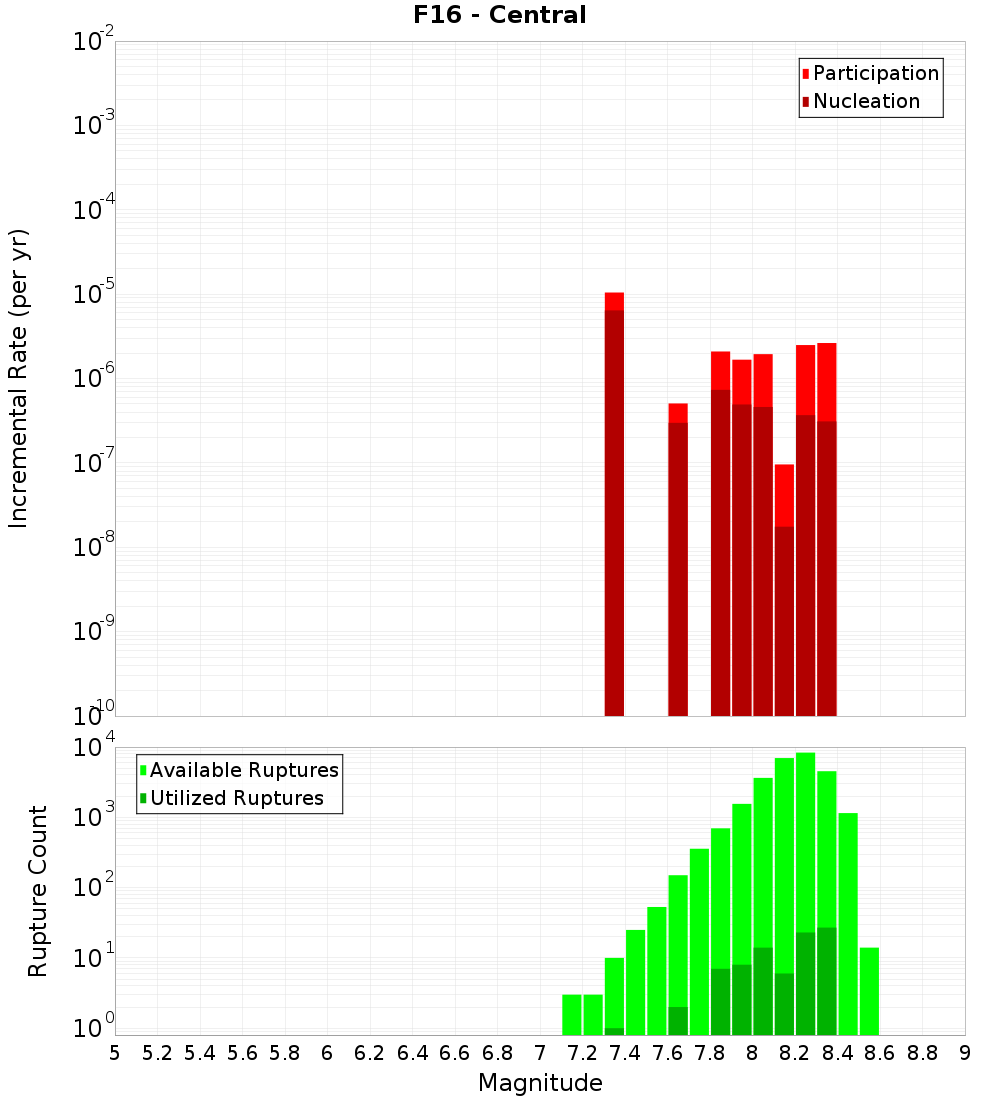 F16 - Central

Participation
Nucleation

Incremental Rate (per yr)

$10^{-2}$
$10^{-3}$
$10^{-4}$
$10^{-5}$
$10^{-6}$
$10^{-7}$
$10^{-8}$
$10^{-9}$
$10^{-10}$

Available Ruptures
Utilized Ruptures

Rupture Count

$10^{4}$
$10^{3}$
$10^{2}$
$10^{1}$
$10^{0}$

5 5.2 5.4 5.6 5.8 6 6.2 6.4 6.6 6.8 7 7.2 7.4 7.6 7.8 8 8.2 8.4 8.6 8.8 9

Magnitude